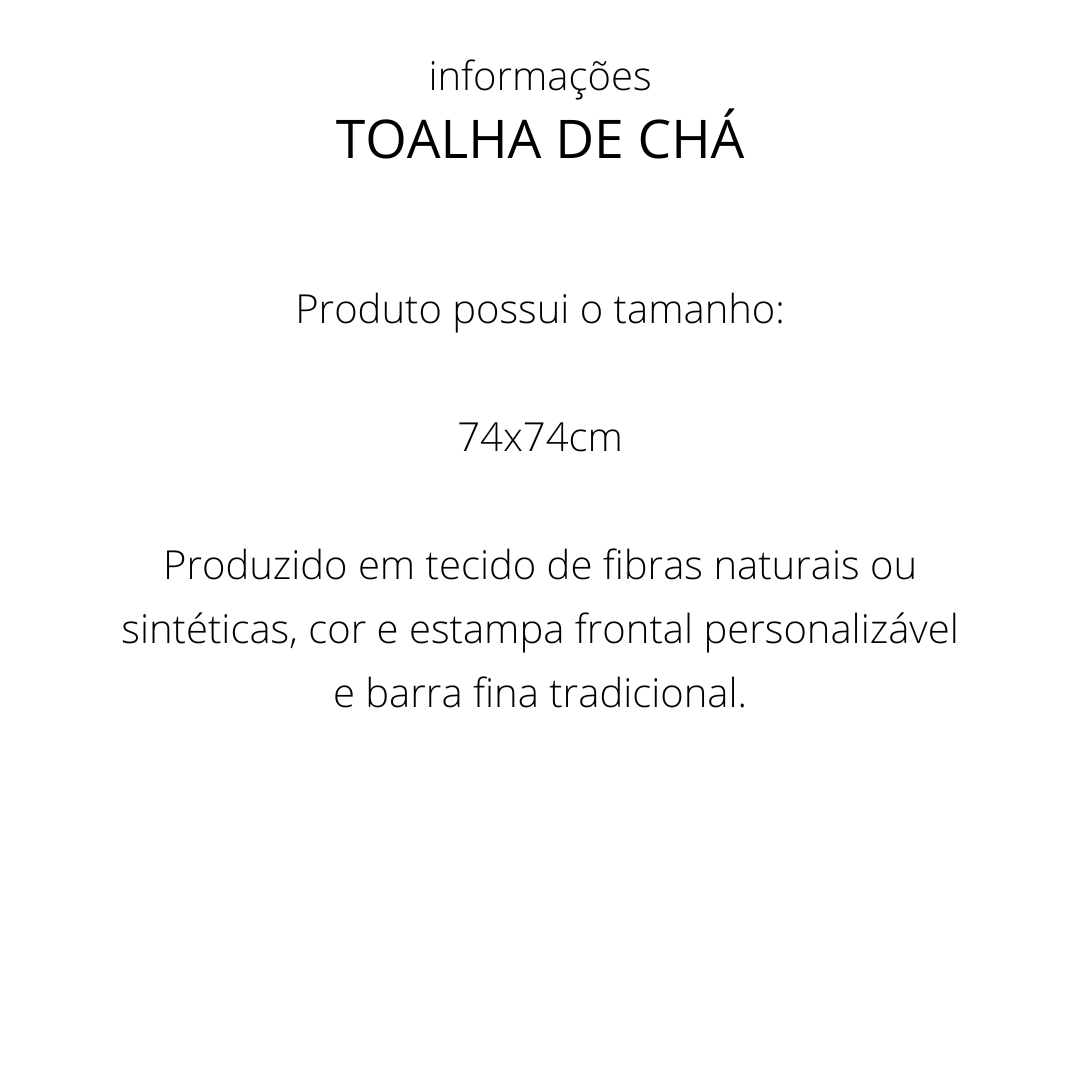 informações
TOALHA DE CHÁ

Produto possui o tamanho:

74x74cm

Produzido em tecido de fibras naturais ou sintéticas, cor e estampa frontal personalizável e barra fina tradicional.